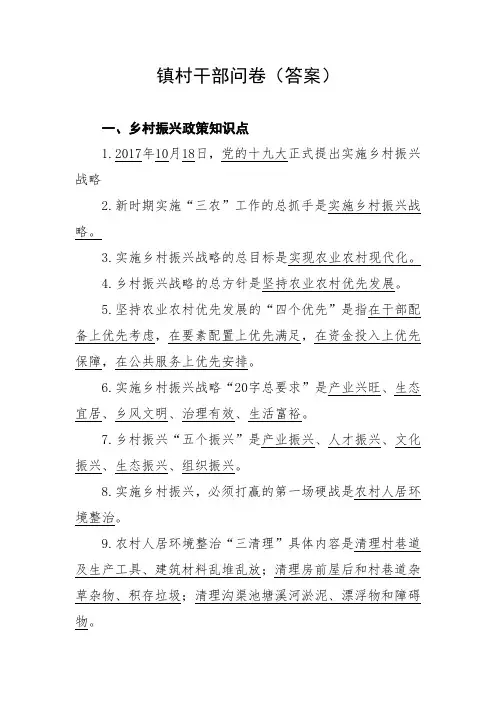 镇村干部问卷（答案）

一、乡村振兴政策知识点

1. 2017年10月18日，党的十九大正式提出实施乡村振兴战略

2. 新时期实施“三农”工作的总抓手是实施乡村振兴战略。

3. 实施乡村振兴战略的总目标是实现农业农村现代化。

4. 乡村振兴战略的总方针是坚持农业农村优先发展。

5. 坚持农业农村优先发展的“四个优先”是指在干部配备上优先考虑，在要素配置上优先满足，在资金投入上优先保障，在公共服务上优先安排。

6. 实施乡村振兴战略“20字总要求”是产业兴旺、生态宜居、乡风文明、治理有效、生活富裕。

7. 乡村振兴“五个振兴”是产业振兴、人才振兴、文化振兴、生态振兴、组织振兴。

8. 实施乡村振兴，必须打赢的第一场硬战是农村人居环境整治。

9. 农村人居环境整治“三清理”具体内容是清理村巷道及生产工具、建筑材料乱堆乱放；清理房前屋后和村巷道杂草杂物、积存垃圾；清理沟渠池塘溪河淤泥、漂浮物和障碍物。